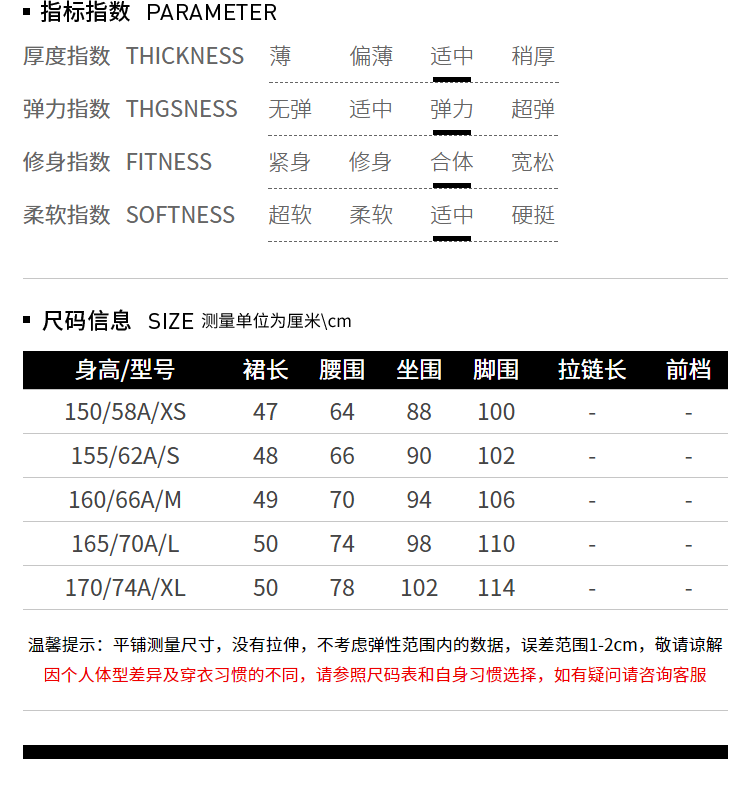 ▪ 指标指数 PARAMETER

| 厚度指数 THICKNESS | 薄 | 偏薄 | 适中 | 稍厚 |
|---|---|---|---|---|
| 弹力指数 THGSNESS | 无弹 | 适中 | 弹力 | 超弹 |
| 修身指数 FITNESS | 紧身 | 修身 | 合体 | 宽松 |
| 柔软指数 SOFTNESS | 超软 | 柔软 | 适中 | 硬挺 |

▪ 尺码信息 SIZE 测量单位为厘米\cm

| 身高/型号 | 裙长 | 腰围 | 坐围 | 脚围 | 拉链长 | 前档 |
|---|---|---|---|---|---|---|
| 150/58A/XS | 47 | 64 | 88 | 100 | - | - |
| 155/62A/S | 48 | 66 | 90 | 102 | - | - |
| 160/66A/M | 49 | 70 | 94 | 106 | - | - |
| 165/70A/L | 50 | 74 | 98 | 110 | - | - |
| 170/74A/XL | 50 | 78 | 102 | 114 | - | - |

温馨提示：平铺测量尺寸，没有拉伸，不考虑弹性范围内的数据，误差范围1-2cm，敬请谅解
因个人体型差异及穿衣习惯的不同，请参照尺码表和自身习惯选择，如有疑问请咨询客服